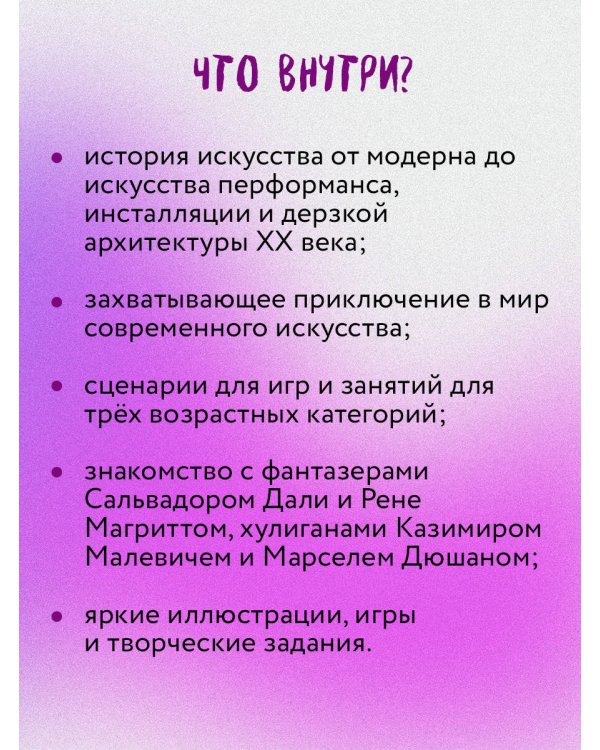 ЧТО ВНУТРИ?

• история искусства от модерна до искусства перформанса, инсталляции и дерзкой архитектуры XX века;

• захватывающее приключение в мир современного искусства;

• сценарии для игр и занятий для трёх возрастных категорий;

• знакомство с фантазерами Сальвадором Дали и Рене Магриттом, хулиганами Казимиром Малевичем и Марселем Дюшаном;

• яркие иллюстрации, игры и творческие задания.